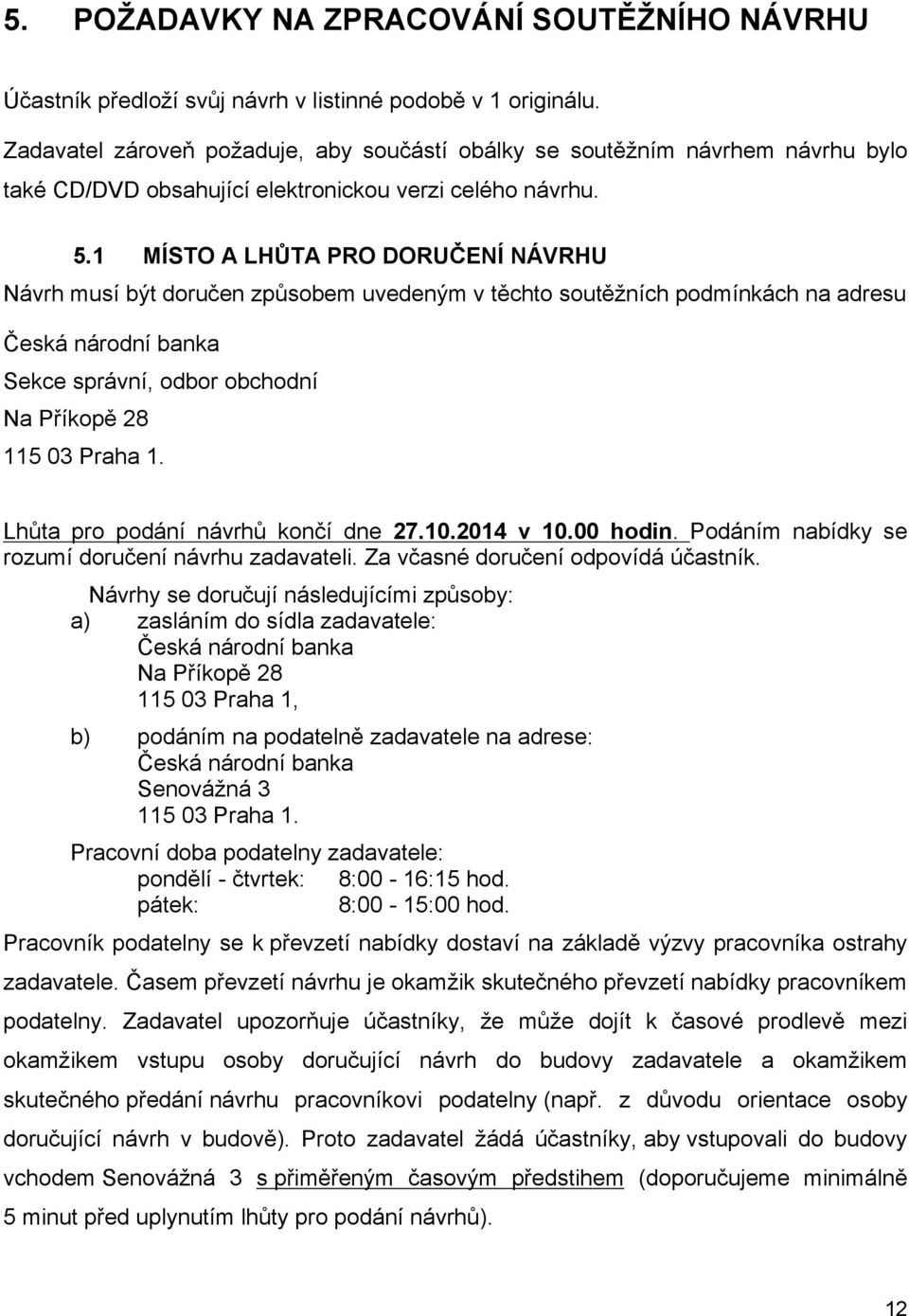 5. POŽADAVKY NA ZPRACOVÁNÍ SOUTĚŽNÍHO NÁVRHU

Účastník předloží svůj návrh v listinné podobě v 1 originálu.

Zadavatel zároveň požaduje, aby součástí obálky se soutěžním návrhem návrhu bylo také CD/DVD obsahující elektronickou verzi celého návrhu.

5.1 MÍSTO A LHŮTA PRO DORUČENÍ NÁVRHU

Návrh musí být doručen způsobem uvedeným v těchto soutěžních podmínkách na adresu

Česká národní banka
Sekce správní, odbor obchodní
Na Příkopě 28
115 03 Praha 1.

Lhůta pro podání návrhů končí dne 27.10.2014 v 10.00 hodin. Podáním nabídky se rozumí doručení návrhu zadavateli. Za včasné doručení odpovídá účastník.

Návrhy se doručují následujícími způsoby:
a) zasláním do sídla zadavatele:
Česká národní banka
Na Příkopě 28
115 03 Praha 1,

b) podáním na podatelně zadavatele na adrese:
Česká národní banka
Senovážná 3
115 03 Praha 1.

Pracovní doba podatelny zadavatele:
pondělí - čtvrtek: 8:00 - 16:15 hod.
pátek: 8:00 - 15:00 hod.

Pracovník podatelny se k převzetí nabídky dostaví na základě výzvy pracovníka ostrahy zadavatele. Časem převzetí návrhu je okamžik skutečného převzetí nabídky pracovníkem podatelny. Zadavatel upozorňuje účastníky, že může dojít k časové prodlevě mezi okamžikem vstupu osoby doručující návrh do budovy zadavatele a okamžikem skutečného předání návrhu pracovníkovi podatelny (např. z důvodu orientace osoby doručující návrh v budově). Proto zadavatel žádá účastníky, aby vstupovali do budovy vchodem Senovážná 3 s přiměřeným časovým předstihem (doporučujeme minimálně 5 minut před uplynutím lhůty pro podání návrhů).

12